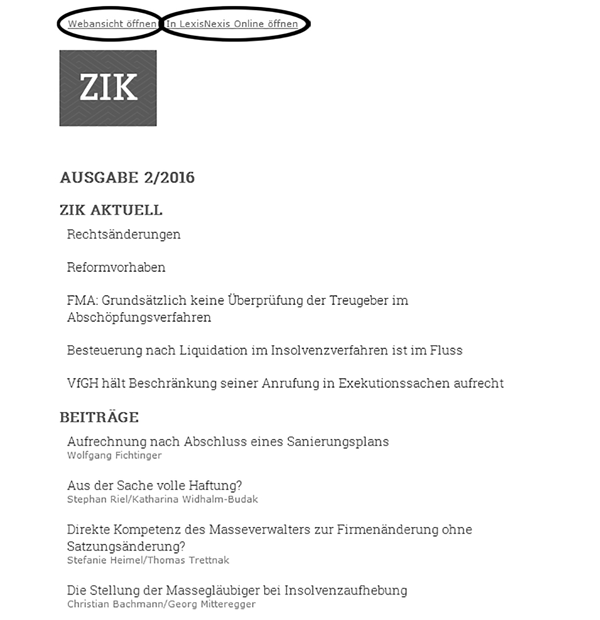 Webansicht öffnen In LexisNexis Online öffnen

ZIK

AUSGABE 2/2016

ZIK AKTUELL

Rechtsänderungen

Reformvorhaben

FMA: Grundsätzlich keine Überprüfung der Treugeber im Abschöpfungsverfahren

Besteuerung nach Liquidation im Insolvenzverfahren ist im Fluss

VfGH hält Beschränkung seiner Anrufung in Exekutionssachen aufrecht

BEITRÄGE

Aufrechnung nach Abschluss eines Sanierungsplans
Wolfgang Fichtinger

Aus der Sache volle Haftung?
Stephan Riel/Katharina Widhalm-Budak

Direkte Kompetenz des Masseverwalters zur Firmenänderung ohne Satzungsänderung?
Stefanie Heimel/Thomas Trettnak

Die Stellung der Massegläubiger bei Insolvenzaufhebung
Christian Bachmann/Georg Mitteregger